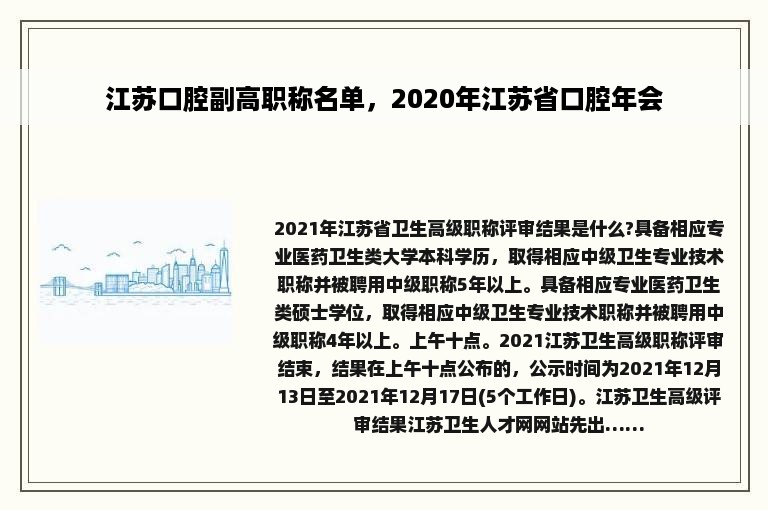 江苏口腔副高职称名单，2020年江苏省口腔年会

2021年江苏省卫生高级职称评审结果是什么?具备相应专业医药卫生类大学本科学历，取得相应中级卫生专业技术职称并被聘用中级职称5年以上。具备相应专业医药卫生类硕士学位，取得相应中级卫生专业技术职称并被聘用中级职称4年以上。上午十点。2021江苏卫生高级职称评审结束，结果在上午十点公布的，公示时间为2021年12月13日至2021年12月17日(5个工作日)。江苏卫生高级评审结果江苏卫生人才网网站先出......